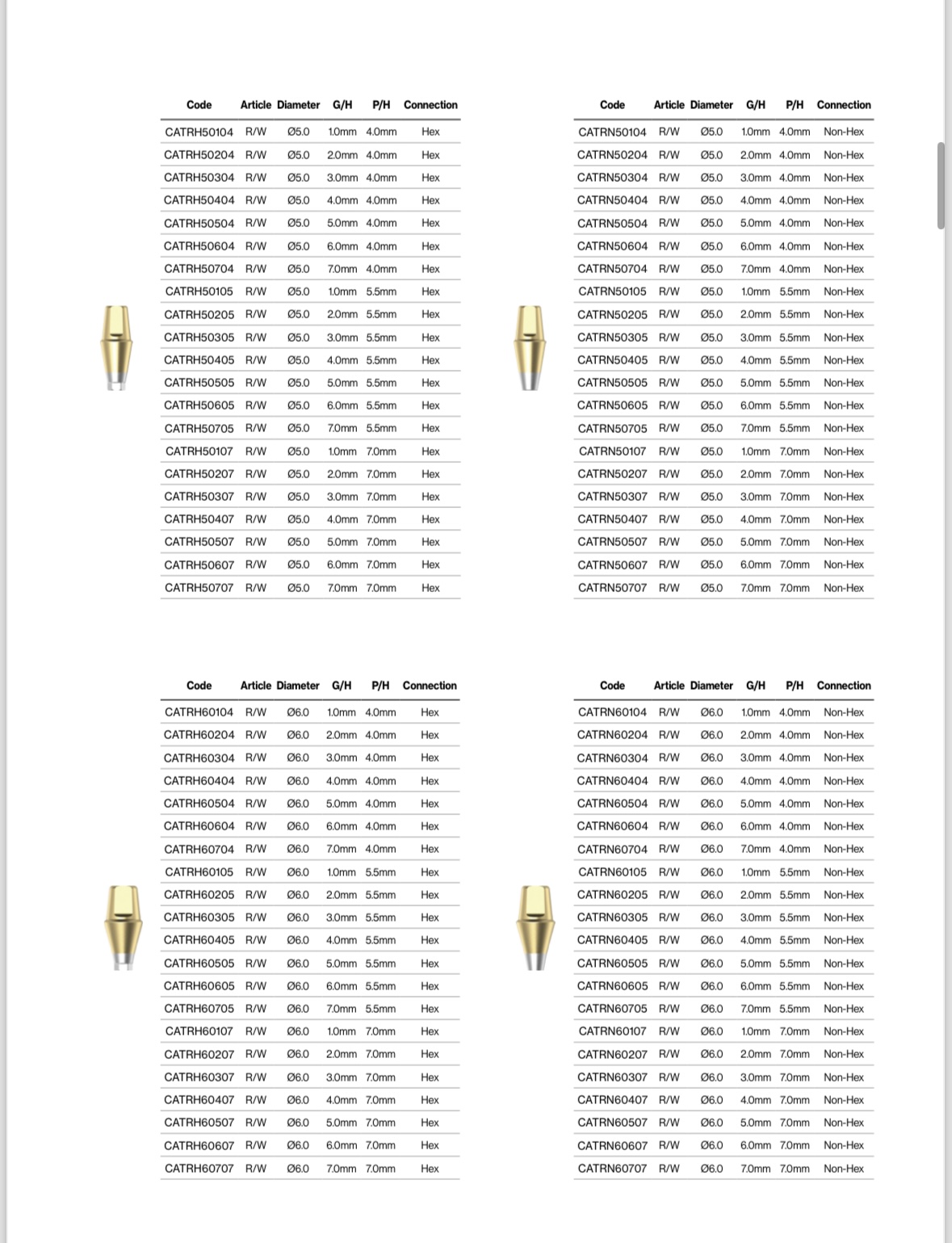 | Code | Article | Diameter | G/H | P/H | Connection |
|---|---|---|---|---|---|
| CATRH50104 | R/W | Ø5.0 | 1.0mm | 4.0mm | Hex |
| CATRH50204 | R/W | Ø5.0 | 2.0mm | 4.0mm | Hex |
| CATRH50304 | R/W | Ø5.0 | 3.0mm | 4.0mm | Hex |
| CATRH50404 | R/W | Ø5.0 | 4.0mm | 4.0mm | Hex |
| CATRH50504 | R/W | Ø5.0 | 5.0mm | 4.0mm | Hex |
| CATRH50604 | R/W | Ø5.0 | 6.0mm | 4.0mm | Hex |
| CATRH50704 | R/W | Ø5.0 | 7.0mm | 4.0mm | Hex |
| CATRH50105 | R/W | Ø5.0 | 1.0mm | 5.5mm | Hex |
| CATRH50205 | R/W | Ø5.0 | 2.0mm | 5.5mm | Hex |
| CATRH50305 | R/W | Ø5.0 | 3.0mm | 5.5mm | Hex |
| CATRH50405 | R/W | Ø5.0 | 4.0mm | 5.5mm | Hex |
| CATRH50505 | R/W | Ø5.0 | 5.0mm | 5.5mm | Hex |
| CATRH50605 | R/W | Ø5.0 | 6.0mm | 5.5mm | Hex |
| CATRH50705 | R/W | Ø5.0 | 7.0mm | 5.5mm | Hex |
| CATRH50107 | R/W | Ø5.0 | 1.0mm | 7.0mm | Hex |
| CATRH50207 | R/W | Ø5.0 | 2.0mm | 7.0mm | Hex |
| CATRH50307 | R/W | Ø5.0 | 3.0mm | 7.0mm | Hex |
| CATRH50407 | R/W | Ø5.0 | 4.0mm | 7.0mm | Hex |
| CATRH50507 | R/W | Ø5.0 | 5.0mm | 7.0mm | Hex |
| CATRH50607 | R/W | Ø5.0 | 6.0mm | 7.0mm | Hex |
| CATRH50707 | R/W | Ø5.0 | 7.0mm | 7.0mm | Hex |

| Code | Article | Diameter | G/H | P/H | Connection |
|---|---|---|---|---|---|
| CATRN50104 | R/W | Ø5.0 | 1.0mm | 4.0mm | Non-Hex |
| CATRN50204 | R/W | Ø5.0 | 2.0mm | 4.0mm | Non-Hex |
| CATRN50304 | R/W | Ø5.0 | 3.0mm | 4.0mm | Non-Hex |
| CATRN50404 | R/W | Ø5.0 | 4.0mm | 4.0mm | Non-Hex |
| CATRN50504 | R/W | Ø5.0 | 5.0mm | 4.0mm | Non-Hex |
| CATRN50604 | R/W | Ø5.0 | 6.0mm | 4.0mm | Non-Hex |
| CATRN50704 | R/W | Ø5.0 | 7.0mm | 4.0mm | Non-Hex |
| CATRN50105 | R/W | Ø5.0 | 1.0mm | 5.5mm | Non-Hex |
| CATRN50205 | R/W | Ø5.0 | 2.0mm | 5.5mm | Non-Hex |
| CATRN50305 | R/W | Ø5.0 | 3.0mm | 5.5mm | Non-Hex |
| CATRN50405 | R/W | Ø5.0 | 4.0mm | 5.5mm | Non-Hex |
| CATRN50505 | R/W | Ø5.0 | 5.0mm | 5.5mm | Non-Hex |
| CATRN50605 | R/W | Ø5.0 | 6.0mm | 5.5mm | Non-Hex |
| CATRN50705 | R/W | Ø5.0 | 7.0mm | 5.5mm | Non-Hex |
| CATRN50107 | R/W | Ø5.0 | 1.0mm | 7.0mm | Non-Hex |
| CATRN50207 | R/W | Ø5.0 | 2.0mm | 7.0mm | Non-Hex |
| CATRN50307 | R/W | Ø5.0 | 3.0mm | 7.0mm | Non-Hex |
| CATRN50407 | R/W | Ø5.0 | 4.0mm | 7.0mm | Non-Hex |
| CATRN50507 | R/W | Ø5.0 | 5.0mm | 7.0mm | Non-Hex |
| CATRN50607 | R/W | Ø5.0 | 6.0mm | 7.0mm | Non-Hex |
| CATRN50707 | R/W | Ø5.0 | 7.0mm | 7.0mm | Non-Hex |

| Code | Article | Diameter | G/H | P/H | Connection |
|---|---|---|---|---|---|
| CATRH60104 | R/W | Ø6.0 | 1.0mm | 4.0mm | Hex |
| CATRH60204 | R/W | Ø6.0 | 2.0mm | 4.0mm | Hex |
| CATRH60304 | R/W | Ø6.0 | 3.0mm | 4.0mm | Hex |
| CATRH60404 | R/W | Ø6.0 | 4.0mm | 4.0mm | Hex |
| CATRH60504 | R/W | Ø6.0 | 5.0mm | 4.0mm | Hex |
| CATRH60604 | R/W | Ø6.0 | 6.0mm | 4.0mm | Hex |
| CATRH60704 | R/W | Ø6.0 | 7.0mm | 4.0mm | Hex |
| CATRH60105 | R/W | Ø6.0 | 1.0mm | 5.5mm | Hex |
| CATRH60205 | R/W | Ø6.0 | 2.0mm | 5.5mm | Hex |
| CATRH60305 | R/W | Ø6.0 | 3.0mm | 5.5mm | Hex |
| CATRH60405 | R/W | Ø6.0 | 4.0mm | 5.5mm | Hex |
| CATRH60505 | R/W | Ø6.0 | 5.0mm | 5.5mm | Hex |
| CATRH60605 | R/W | Ø6.0 | 6.0mm | 5.5mm | Hex |
| CATRH60705 | R/W | Ø6.0 | 7.0mm | 5.5mm | Hex |
| CATRH60107 | R/W | Ø6.0 | 1.0mm | 7.0mm | Hex |
| CATRH60207 | R/W | Ø6.0 | 2.0mm | 7.0mm | Hex |
| CATRH60307 | R/W | Ø6.0 | 3.0mm | 7.0mm | Hex |
| CATRH60407 | R/W | Ø6.0 | 4.0mm | 7.0mm | Hex |
| CATRH60507 | R/W | Ø6.0 | 5.0mm | 7.0mm | Hex |
| CATRH60607 | R/W | Ø6.0 | 6.0mm | 7.0mm | Hex |
| CATRH60707 | R/W | Ø6.0 | 7.0mm | 7.0mm | Hex |

| Code | Article | Diameter | G/H | P/H | Connection |
|---|---|---|---|---|---|
| CATRN60104 | R/W | Ø6.0 | 1.0mm | 4.0mm | Non-Hex |
| CATRN60204 | R/W | Ø6.0 | 2.0mm | 4.0mm | Non-Hex |
| CATRN60304 | R/W | Ø6.0 | 3.0mm | 4.0mm | Non-Hex |
| CATRN60404 | R/W | Ø6.0 | 4.0mm | 4.0mm | Non-Hex |
| CATRN60504 | R/W | Ø6.0 | 5.0mm | 4.0mm | Non-Hex |
| CATRN60604 | R/W | Ø6.0 | 6.0mm | 4.0mm | Non-Hex |
| CATRN60704 | R/W | Ø6.0 | 7.0mm | 4.0mm | Non-Hex |
| CATRN60105 | R/W | Ø6.0 | 1.0mm | 5.5mm | Non-Hex |
| CATRN60205 | R/W | Ø6.0 | 2.0mm | 5.5mm | Non-Hex |
| CATRN60305 | R/W | Ø6.0 | 3.0mm | 5.5mm | Non-Hex |
| CATRN60405 | R/W | Ø6.0 | 4.0mm | 5.5mm | Non-Hex |
| CATRN60505 | R/W | Ø6.0 | 5.0mm | 5.5mm | Non-Hex |
| CATRN60605 | R/W | Ø6.0 | 6.0mm | 5.5mm | Non-Hex |
| CATRN60705 | R/W | Ø6.0 | 7.0mm | 5.5mm | Non-Hex |
| CATRN60107 | R/W | Ø6.0 | 1.0mm | 7.0mm | Non-Hex |
| CATRN60207 | R/W | Ø6.0 | 2.0mm | 7.0mm | Non-Hex |
| CATRN60307 | R/W | Ø6.0 | 3.0mm | 7.0mm | Non-Hex |
| CATRN60407 | R/W | Ø6.0 | 4.0mm | 7.0mm | Non-Hex |
| CATRN60507 | R/W | Ø6.0 | 5.0mm | 7.0mm | Non-Hex |
| CATRN60607 | R/W | Ø6.0 | 6.0mm | 7.0mm | Non-Hex |
| CATRN60707 | R/W | Ø6.0 | 7.0mm | 7.0mm | Non-Hex |